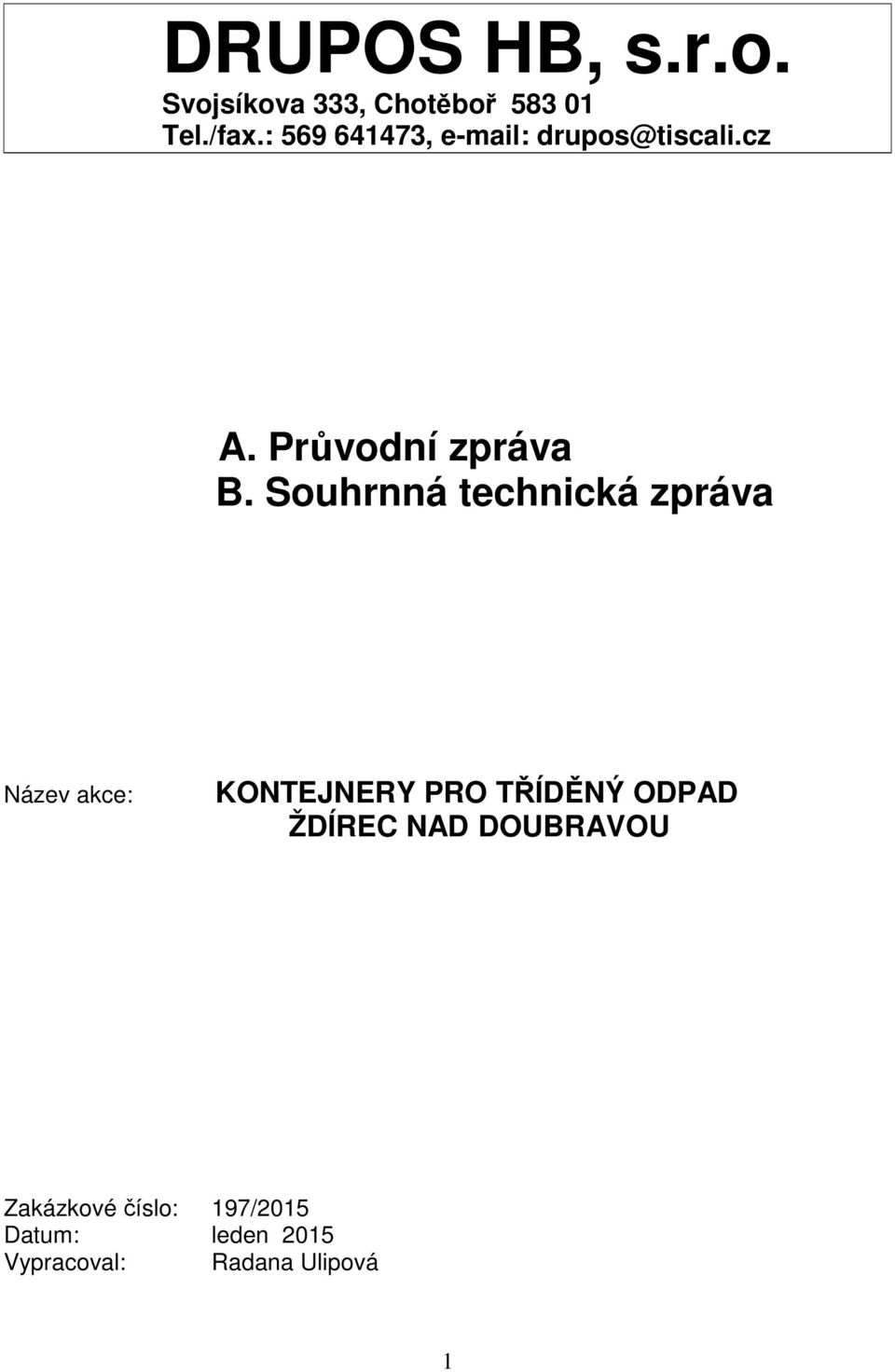 DRUPOS HB, s.r.o.
Svojsíkova 333, Chotěboř 583 01
Tel./fax.: 569 641473, e-mail: drupos@tiscali.cz

A. Průvodní zpráva
B. Souhrnná technická zpráva

Název akce: KONTEJNERY PRO TŘÍDĚNÝ ODPAD ŽDÍREC NAD DOUBRAVOU

Zakázkové číslo: 197/2015
Datum: leden 2015
Vypracoval: Radana Ulipová

1